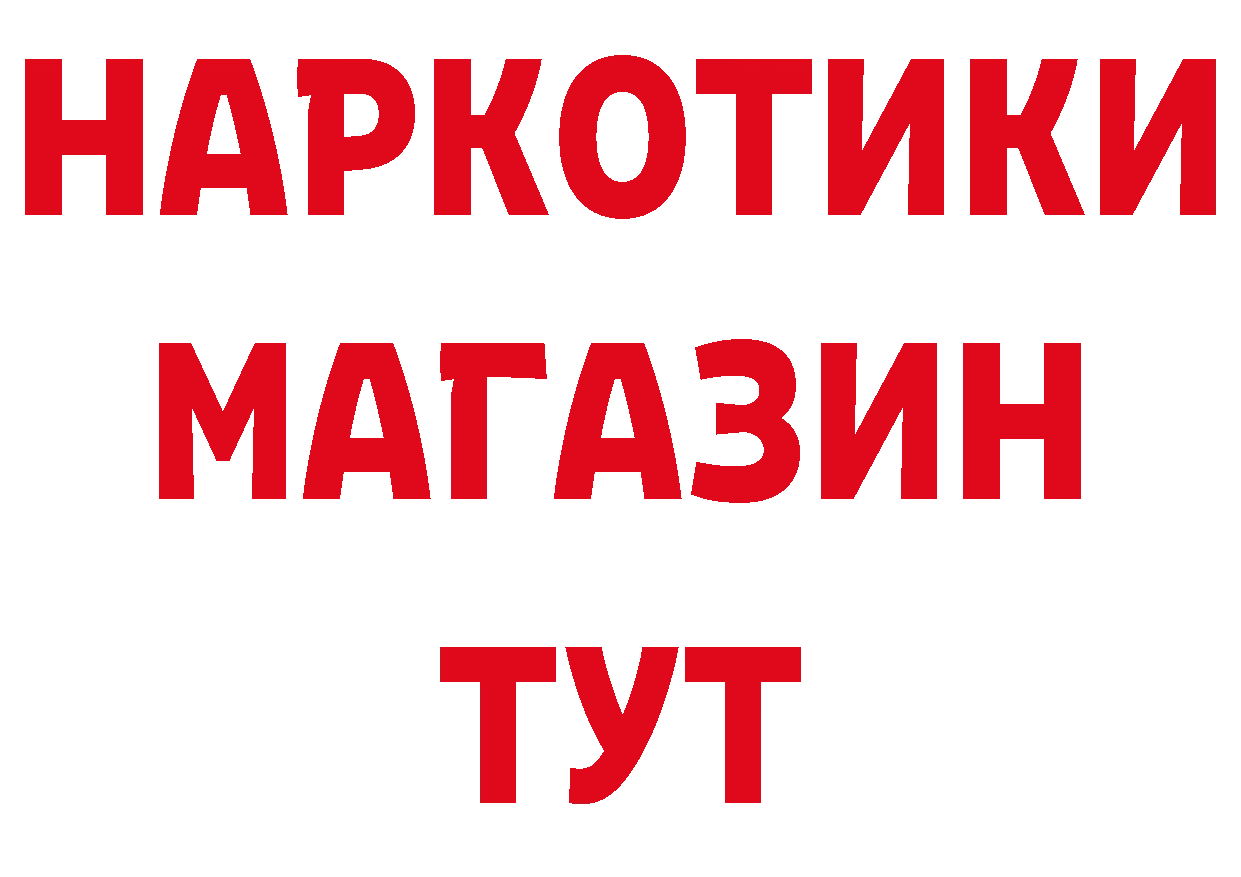 НАРКОТИКИ
МАГАЗИН
ТУТ